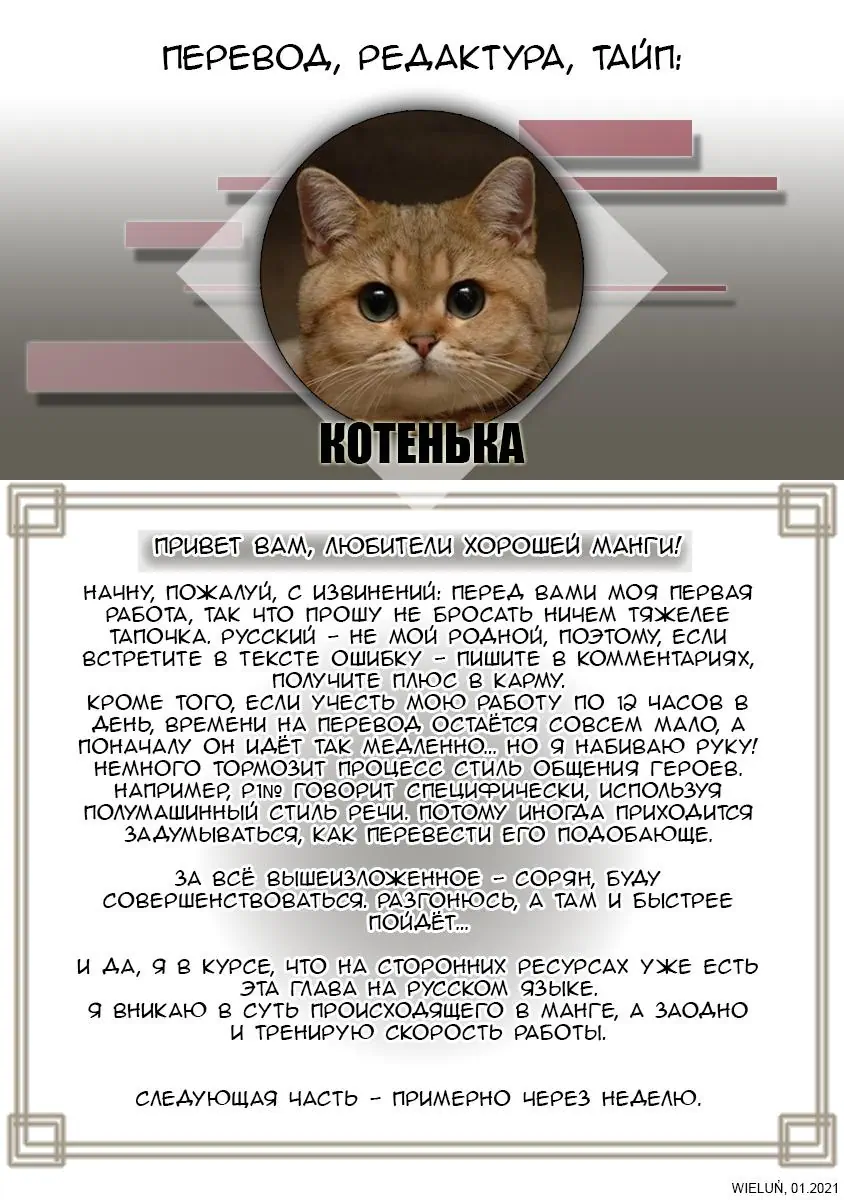 ПЕРЕВОД, РЕДАКТУРА, ТАЙП:

КОТЕНЬКА

ПРИВЕТ ВАМ, ЛЮБИТЕЛИ ХОРОШЕЙ МАНГИ!

НАЧНУ, ПОЖАЛУЙ, С ИЗВИНЕНИЙ: ПЕРЕД ВАМИ МОЯ ПЕРВАЯ РАБОТА, ТАК ЧТО ПРОШУ НЕ БРОСАТЬ НИЧЕМ ТЯЖЕЛЕЕ ТАПОЧКА. РУССКИЙ - НЕ МОЙ РОДНОЙ, ПОЭТОМУ, ЕСЛИ ВСТРЕТИТЕ В ТЕКСТЕ ОШИБКУ - ПИШИТЕ В КОММЕНТАРИЯХ, ПОЛУЧИТЕ ПЛЮС В КАРМУ.
КРОМЕ ТОГО, ЕСЛИ УЧЕСТЬ МОЮ РАБОТУ ПО 12 ЧАСОВ В ДЕНЬ, ВРЕМЕНИ НА ПЕРЕВОД ОСТАЁТСЯ СОВСЕМ МАЛО, А ПОНАЧАЛУ ОН ИДЁТ ТАК МЕДЛЕННО... НО Я НАБИВАЮ РУКУ! НЕМНОГО ТОРМОЗИТ ПРОЦЕСС СТИЛЬ ОБЩЕНИЯ ГЕРОЕВ. НАПРИМЕР, P1№ ГОВОРИТ СПЕЦИФИЧЕСКИ, ИСПОЛЬЗУЯ ПОЛУМАШИННЫЙ СТИЛЬ РЕЧИ. ПОТОМУ ИНОГДА ПРИХОДИТСЯ ЗАДУМЫВАТЬСЯ, КАК ПЕРЕВЕСТИ ЕГО ПОДОБАЮЩЕ.

ЗА ВСЁ ВЫШЕИЗЛОЖЕННОЕ - СОРЯН, БУДУ СОВЕРШЕНСТВОВАТЬСЯ. РАЗГОНЮСЬ, А ТАМ И БЫСТРЕЕ ПОЙДЁТ...

И ДА, Я В КУРСЕ, ЧТО НА СТОРОННИХ РЕСУРСАХ УЖЕ ЕСТЬ ЭТА ГЛАВА НА РУССКОМ ЯЗЫКЕ.
Я ВНИКАЮ В СУТЬ ПРОИСХОДЯЩЕГО В МАНГЕ, А ЗАОДНО И ТРЕНИРУЮ СКОРОСТЬ РАБОТЫ.

СЛЕДУЮЩАЯ ЧАСТЬ - ПРИМЕРНО ЧЕРЕЗ НЕДЕЛЮ.

WIELUŃ, 01.2021